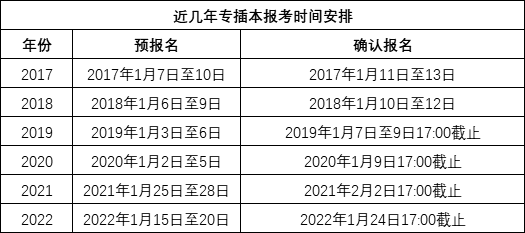 近几年专插本报考时间安排

| 年份 | 预报名 | 确认报名 |
|---|---|---|
| 2017 | 2017年1月7日至10日 | 2017年1月11日至13日 |
| 2018 | 2018年1月6日至9日 | 2018年1月10日至12日 |
| 2019 | 2019年1月3日至6日 | 2019年1月7日至9日17:00截止 |
| 2020 | 2020年1月2日至5日 | 2020年1月9日17:00截止 |
| 2021 | 2021年1月25日至28日 | 2021年2月2日17:00截止 |
| 2022 | 2022年1月15日至20日 | 2022年1月24日17:00截止 |